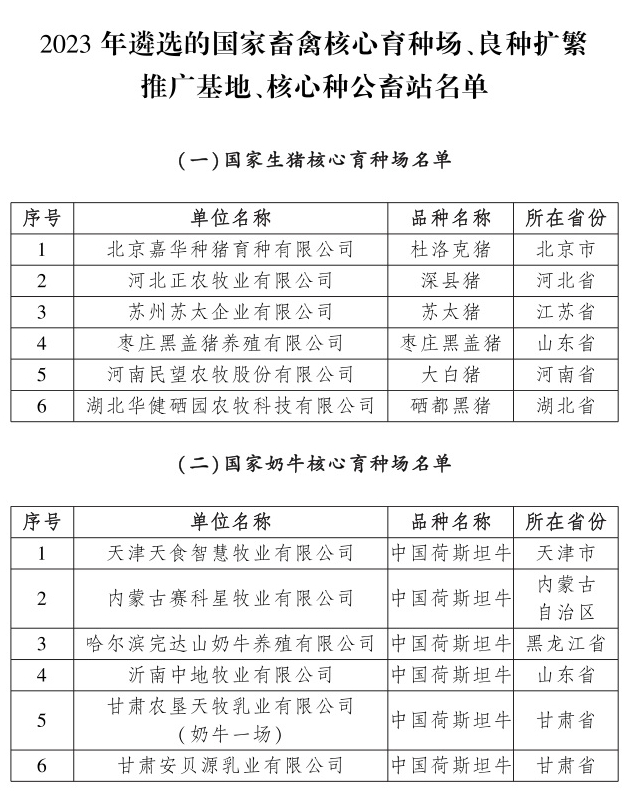 2023 年遴选的国家畜禽核心育种场、良种扩繁推广基地、核心种公畜站名单

(一)国家生猪核心育种场名单

| 序号 | 单位名称 | 品种名称 | 所在省份 |
|---|---|---|---|
| 1 | 北京嘉华种猪育种有限公司 | 杜洛克猪 | 北京市 |
| 2 | 河北正农牧业有限公司 | 深县猪 | 河北省 |
| 3 | 苏州苏太企业有限公司 | 苏太猪 | 江苏省 |
| 4 | 枣庄黑盖猪养殖有限公司 | 枣庄黑盖猪 | 山东省 |
| 5 | 河南民望农牧股份有限公司 | 大白猪 | 河南省 |
| 6 | 湖北华健硒园农牧科技有限公司 | 硒都黑猪 | 湖北省 |

(二)国家奶牛核心育种场名单

| 序号 | 单位名称 | 品种名称 | 所在省份 |
|---|---|---|---|
| 1 | 天津天食智慧牧业有限公司 | 中国荷斯坦牛 | 天津市 |
| 2 | 内蒙古赛科星牧业有限公司 | 中国荷斯坦牛 | 内蒙古自治区 |
| 3 | 哈尔滨完达山奶牛养殖有限公司 | 中国荷斯坦牛 | 黑龙江省 |
| 4 | 沂南中地牧业有限公司 | 中国荷斯坦牛 | 山东省 |
| 5 | 甘肃农垦天牧乳业有限公司(奶牛一场) | 中国荷斯坦牛 | 甘肃省 |
| 6 | 甘肃安贝源乳业有限公司 | 中国荷斯坦牛 | 甘肃省 |